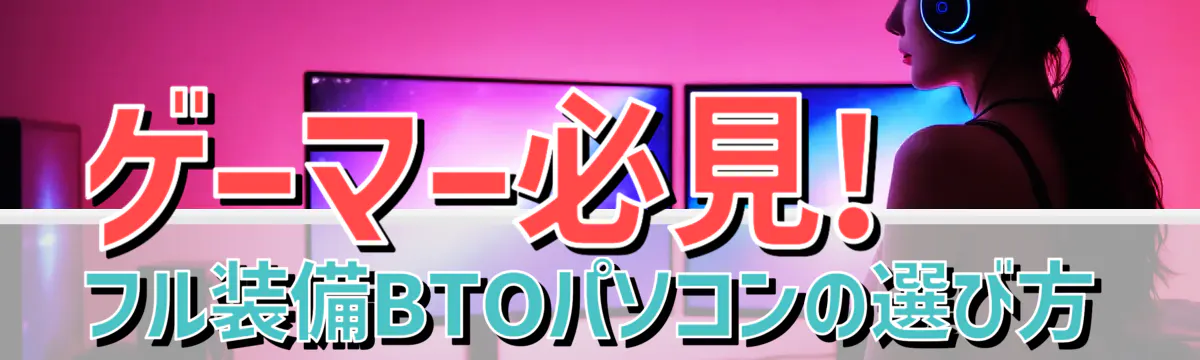 ゲーマー必見!
フル装備BTOパソコンの選び方